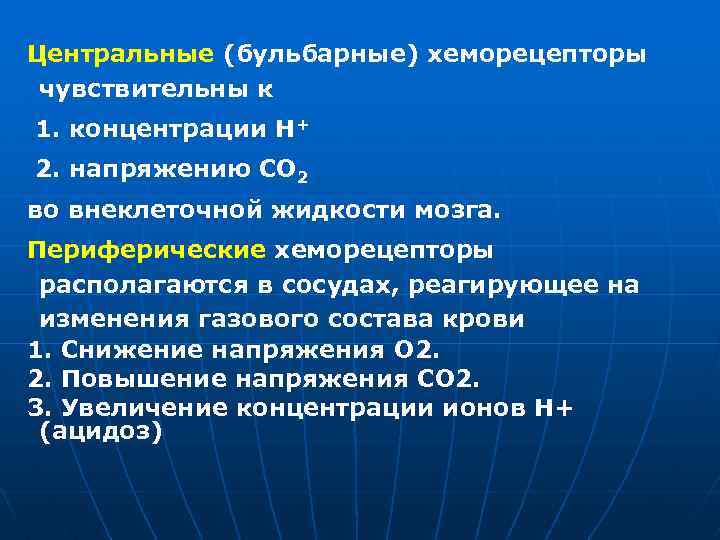 Центральные (бульбарные) хеморецепторы чувствительны к

1. концентрации $H^+$

2. напряжению $CO_2$

во внеклеточной жидкости мозга.

Периферические хеморецепторы располагаются в сосудах, реагирующее на изменения газового состава крови

1. Снижение напряжения О2.

2. Повышение напряжения СО2.

3. Увеличение концентрации ионов Н+ (ацидоз)